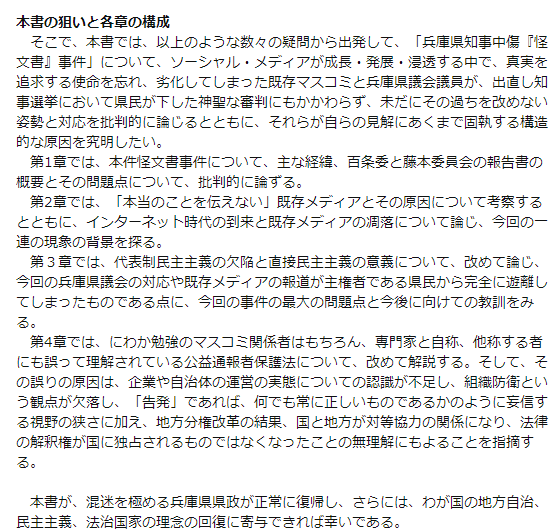 本書の狙いと各章の構成
そこで、本書では、以上のような数々の疑問から出発して、「兵庫県知事中傷『怪文書』事件」について、ソーシャル・メディアが成長・発展・浸透する中で、真実を追求する使命を忘れ、劣化してしまった既存マスコミと兵庫県議会議員が、出直し知事選挙において県民が下した神聖な審判にもかかわらず、未だにその過ちを改めない姿勢と対応を批判的に論じるとともに、それらが自らの見解にあくまで固執する構造的な原因を究明したい。
第1章では、本件怪文書事件について、主な経緯、百条委と藤本委員会の報告書の概要とその問題点について、批判的に論ずる。
第2章では、「本当のことを伝えない」既存メディアとその原因について考察するとともに、インターネット時代の到来と既存メディアの凋落について論じ、今回の一連の現象の背景を探る。
第３章では、代表制民主主義の欠陥と直接民主主義の意義について、改めて論じ、今回の兵庫県議会の対応や既存メディアの報道が主権者である県民から完全に遊離してしまったものである点に、今回の事件の最大の問題点と今後に向けての教訓をみる。
第4章では、にわか勉強のマスコミ関係者はもちろん、専門家と自称、他称する者にも誤って理解されている公益通報者保護法について、改めて解説する。そして、その誤りの原因は、企業や自治体の運営の実態についての認識が不足し、組織防衛という観点が欠落し、「告発」であれば、何でも常に正しいものであるかのように妄信する視野の狭さに加え、地方分権改革の結果、国と地方が対等協力の関係になり、法律の解釈権が国に独占されるものではなくなったことの無理解にもよることを指摘する。

本書が、混迷を極める兵庫県県政が正常に復帰し、さらには、わが国の地方自治、民主主義、法治国家の理念の回復に寄与できれば幸いである。